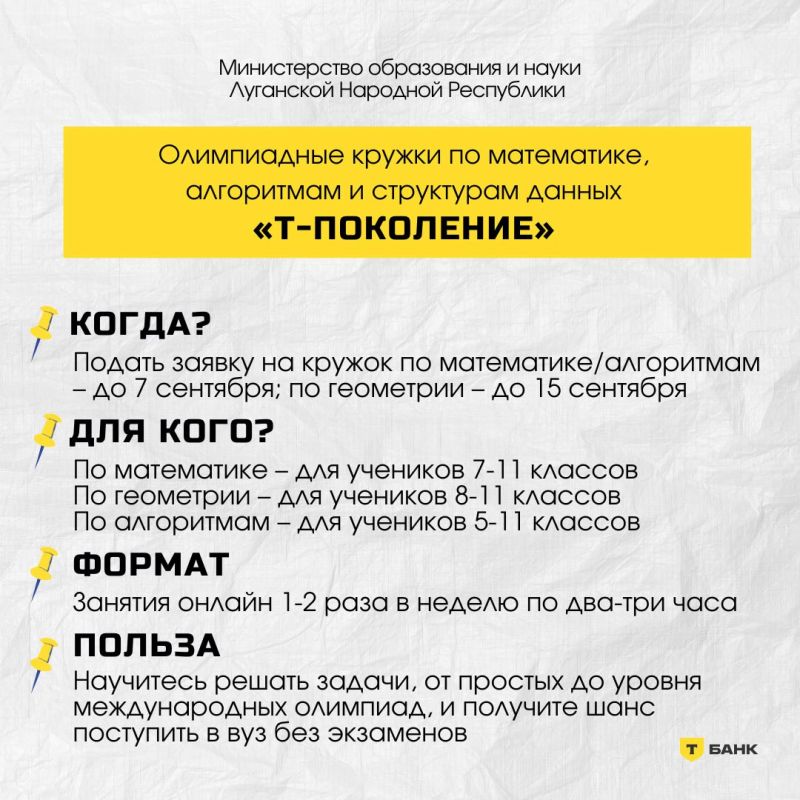 Министерство образования и науки Луганской Народной Республики

Олимпиадные кружки по математике, алгоритмам и структурам данных
«Т-ПОКОЛЕНИЕ»

КОГДА?
Подать заявку на кружок по математике/алгоритмам – до 7 сентября; по геометрии – до 15 сентября

ДЛЯ КОГО?
По математике – для учеников 7-11 классов
По геометрии – для учеников 8-11 классов
По алгоритмам – для учеников 5-11 классов

ФОРМАТ
Занятия онлайн 1-2 раза в неделю по два-три часа

ПОЛЬЗА
Научитесь решать задачи, от простых до уровня международных олимпиад, и получите шанс поступить в вуз без экзаменов

Т БАНК